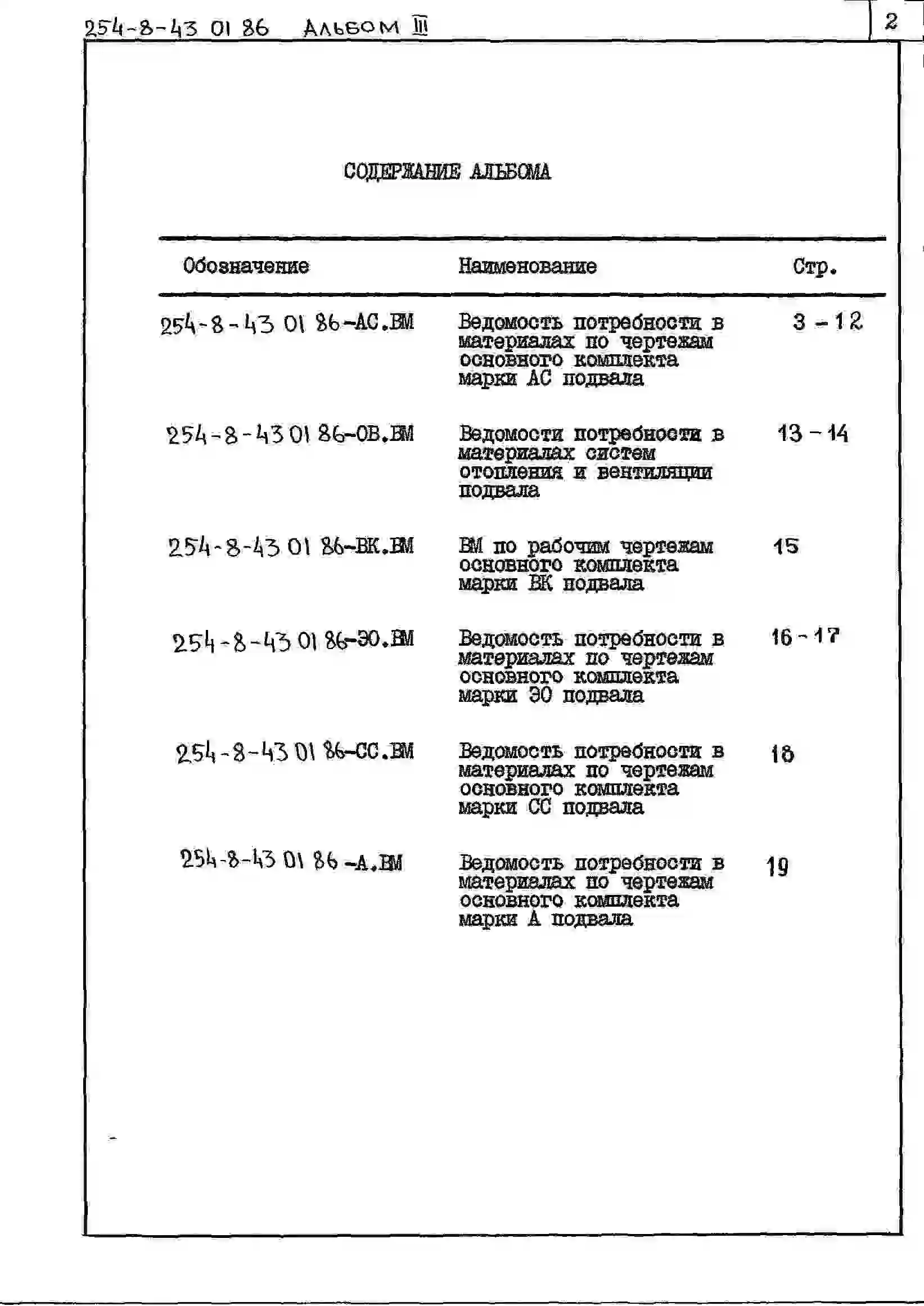 254-8-43 01 86 Альбом III

2

СОДЕРЖАНИЕ АЛЬБОМА

| Обозначение | Наименование | Стр. |
|---|---|---|
| 254-8-43 01 86-АС.ВМ | Ведомость потребности в материалах по чертежам основного комплекта марки АС подвала | 3 - 12 |
| 254-8-43 01 86-ОВ.ВМ | Ведомости потребности в материалах систем отопления и вентиляции подвала | 13 - 14 |
| 254-8-43 01 86-ВК.ВМ | ВМ по рабочим чертежам основного комплекта марки ВК подвала | 15 |
| 254-8-43 01 86-ЭО.ВМ | Ведомость потребности в материалах по чертежам основного комплекта марки ЭО подвала | 16 - 17 |
| 254-8-43 01 86-СС.ВМ | Ведомость потребности в материалах по чертежам основного комплекта марки СС подвала | 18 |
| 254-8-43 01 86 -А.ВМ | Ведомость потребности в материалах по чертежам основного комплекта марки А подвала | 19 |